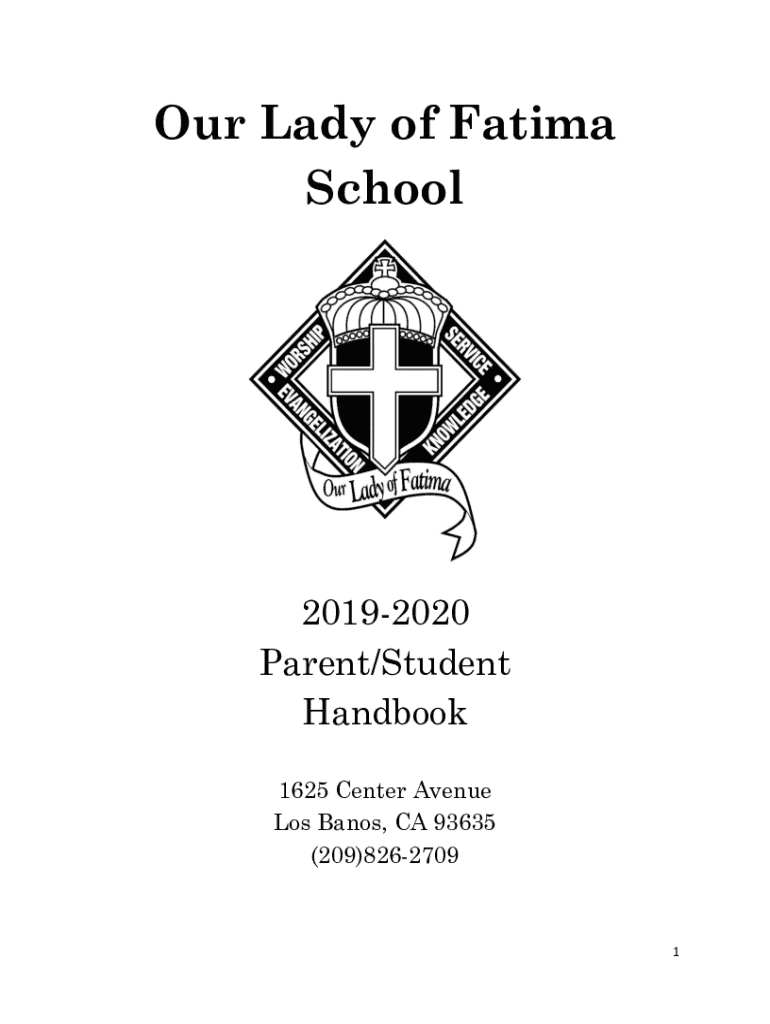 Our Lady of Fatima School

WORSHIP
SERVICE
EVANGELIZATION
KNOWLEDGE
Our Lady of Fatima

2019-2020
Parent/Student
Handbook

1625 Center Avenue
Los Banos, CA 93635
(209)826-2709

1